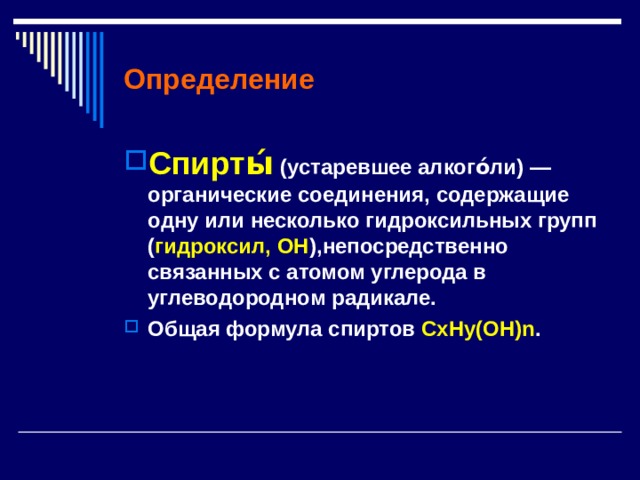 Определение

Спирты́ (устаревшее алкого́ли) — органические соединения, содержащие одну или несколько гидроксильных групп (гидроксил, OH),непосредственно связанных с атомом углерода в углеводородном радикале.

Общая формула спиртов CxHy(OH)n.